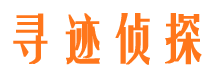 寻迹侦探